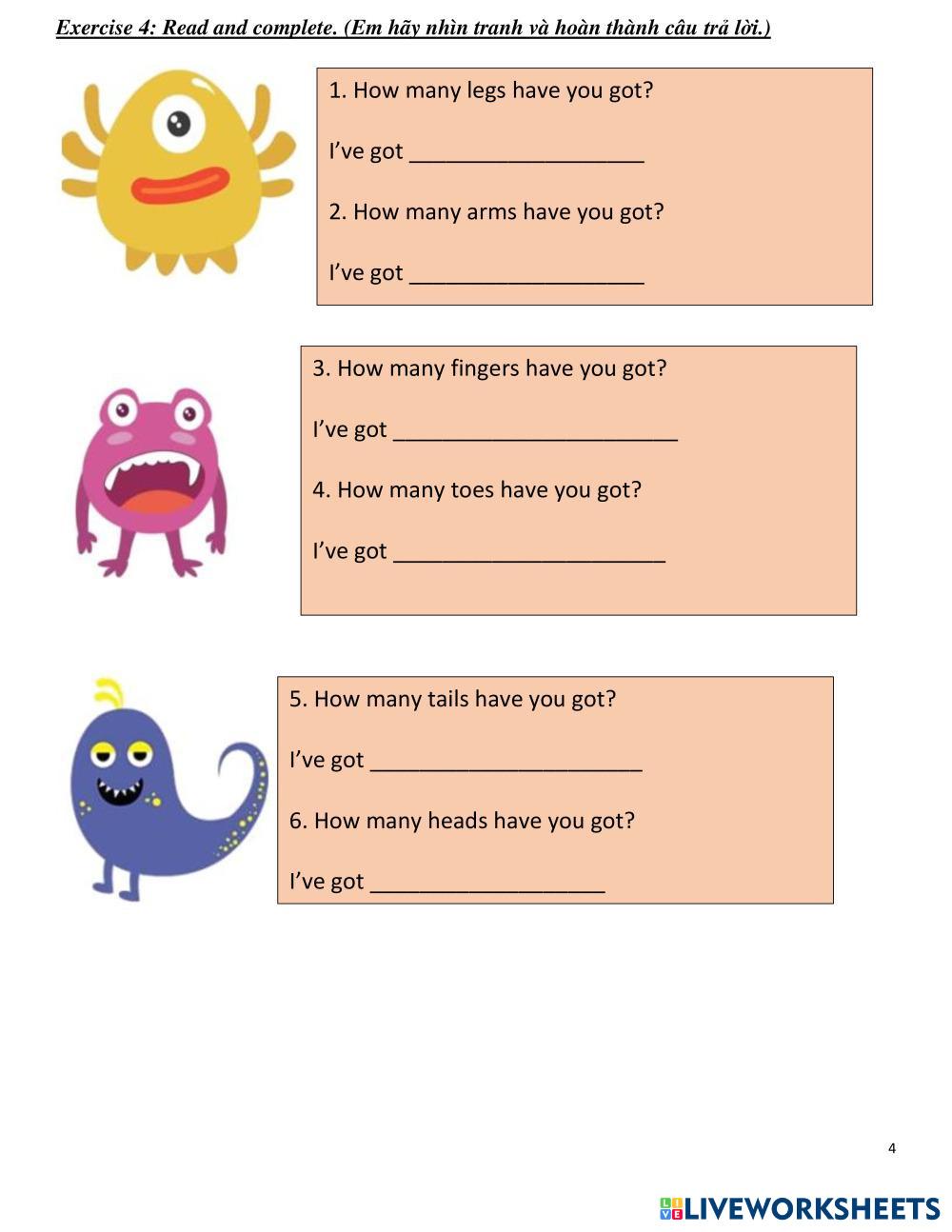 Exercise 4: Read and complete. (Em hãy nhìn tranh và hoàn thành câu trả lời.)

1. How many legs have you got?

I've got ____

2. How many arms have you got?

I've got ____

3. How many fingers have you got?

I've got ____

4. How many toes have you got?

I've got ____

5. How many tails have you got?

I've got ____

6. How many heads have you got?

I've got ____

4

LIVEWORKSHEETS